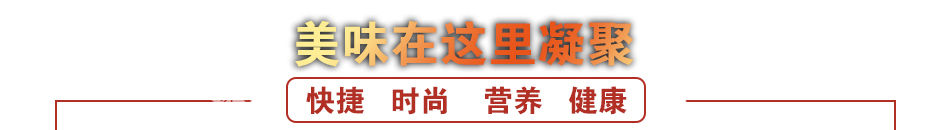 美味在这里凝聚

快捷 时尚 营养 健康